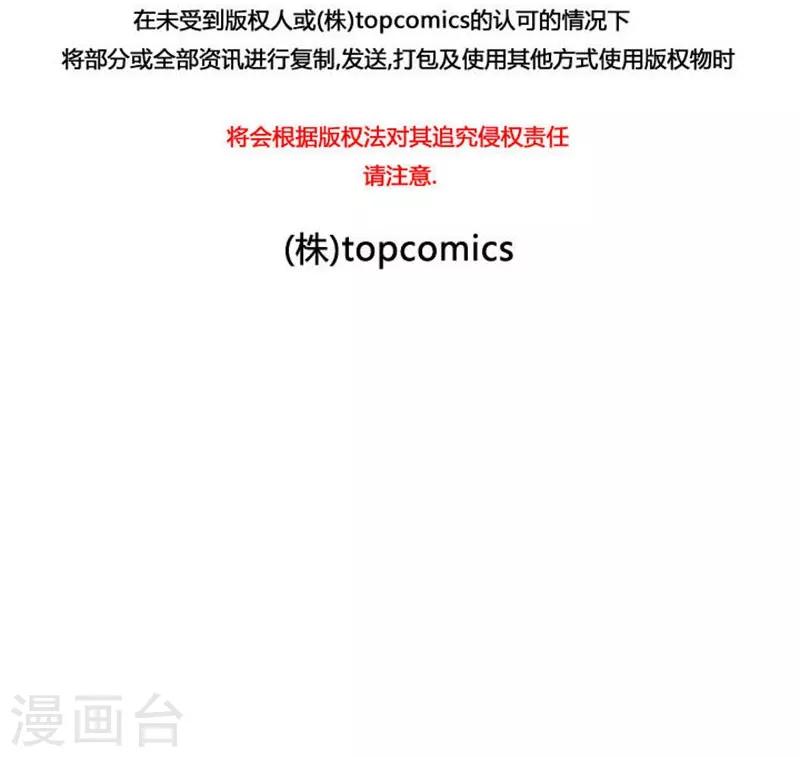 在未受到版权人或(株)topcomics的认可的情况下
将部分或全部资讯进行复制,发送,打包及使用其他方式使用版权物时

将会根据版权法对其追究侵权责任
请注意.

(株)topcomics

漫画台